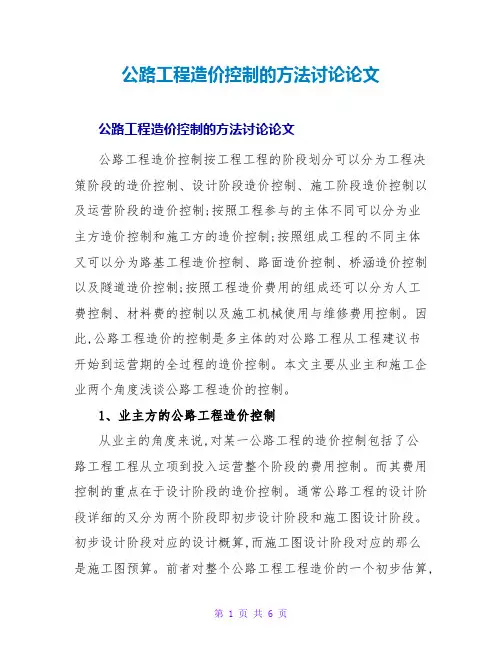 公路工程造价控制的方法讨论论文

公路工程造价控制的方法讨论论文

公路工程造价控制按工程工程的阶段划分可以分为工程决策阶段的造价控制、设计阶段造价控制、施工阶段造价控制以及运营阶段的造价控制;按照工程参与的主体不同可以分为业主方造价控制和施工方的造价控制;按照组成工程的不同主体又可以分为路基工程造价控制、路面造价控制、桥涵造价控制以及隧道造价控制;按照工程造价费用的组成还可以分为人工费控制、材料费的控制以及施工机械使用与维修费用控制。因此,公路工程造价的控制是多主体的对公路工程从工程建议书开始到运营期的全过程的造价控制。本文主要从业主和施工企业两个角度浅谈公路工程造价的控制。

1、业主方的公路工程造价控制

从业主的角度来说,对某一公路工程的造价控制包括了公路工程工程从立项到投入运营整个阶段的费用控制。而其费用控制的重点在于设计阶段的造价控制。通常公路工程的设计阶段详细的又分为两个阶段即初步设计阶段和施工图设计阶段。初步设计阶段对应的设计概算,而施工图设计阶段对应的那么是施工图预算。前者对整个公路工程工程造价的一个初步估算,

第 1 页 共 6 页